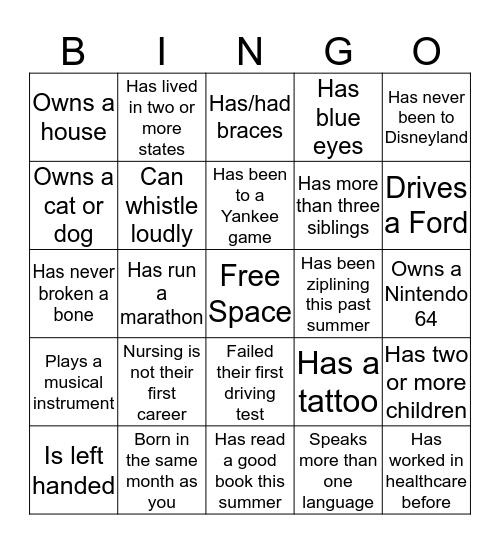 | B | I | N | G | O |
|---|---|---|---|---|
| Owns a house | Has lived in two or more states | Has/had braces | Has blue eyes | Has never been to Disneyland |
| Owns a cat or dog | Can whistle loudly | Has been to a Yankee game | Has more than three siblings | Drives a Ford |
| Has never broken a bone | Has run a marathon | Free Space | Has been ziplining this past summer | Owns a Nintendo 64 |
| Plays a musical instrument | Nursing is not their first career | Failed their first driving test | Has a tattoo | Has two or more children |
| Is left handed | Born in the same month as you | Has read a good book this summer | Speaks more than one language | Has worked in healthcare before |